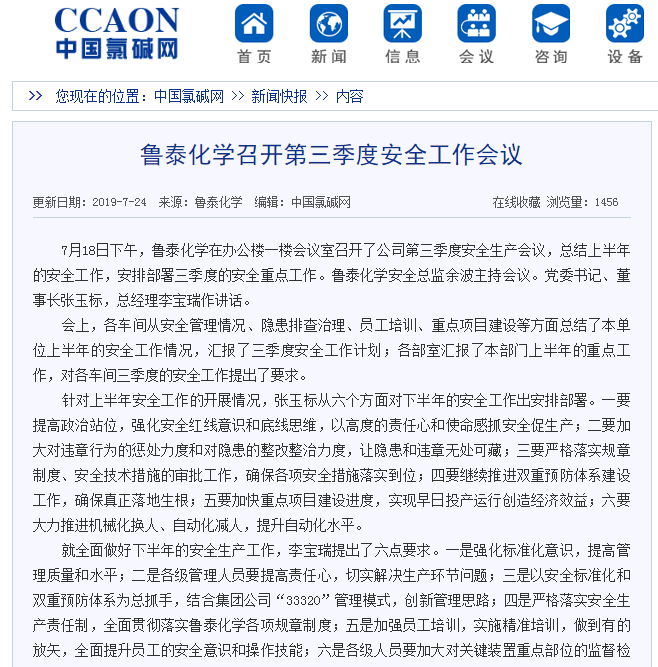 CCAON
中国氯碱网

首页 新闻 信息 会议 咨询 设备

>> 您现在的位置：中国氯碱网 >> 新闻快报 >> 内容

鲁泰化学召开第三季度安全工作会议

更新日期：2019-7-24 来源：鲁泰化学 编辑：中国氯碱网 在线收藏 浏览量：1456

7月18日下午，鲁泰化学在办公楼一楼会议室召开了公司第三季度安全生产会议，总结上半年的安全工作，安排部署三季度的安全重点工作。鲁泰化学安全总监余波主持会议。党委书记、董事长张玉标，总经理李宝瑞作讲话。

会上，各车间从安全管理情况、隐患排查治理、员工培训、重点项目建设等方面总结了本单位上半年的安全工作情况，汇报了三季度安全工作计划；各部室汇报了本部门上半年的重点工作，对各车间三季度的安全工作提出了要求。

针对上半年安全工作的开展情况，张玉标从六个方面对下半年的安全工作出安排部署。一要提高政治站位，强化安全红线意识和底线思维，以高度的责任心和使命感抓安全促生产；二要加大对违章行为的惩处力度和对隐患的整改整治力度，让隐患和违章无处可藏；三要严格落实规章制度、安全技术措施的审批工作，确保各项安全措施落实到位；四要继续推进双重预防体系建设工作，确保真正落地生根；五要加快重点项目建设进度，实现早日投产运行创造经济效益；六要大力推进机械化换人、自动化减人，提升自动化水平。

就全面做好下半年的安全生产工作，李宝瑞提出了六点要求。一是强化标准化意识，提高管理质量和水平；二是各级管理人员要提高责任心，切实解决生产环节问题；三是以安全标准化和双重预防体系为总抓手，结合集团公司“33320”管理模式，创新管理思路；四是严格落实安全生产责任制，全面贯彻落实鲁泰化学各项规章制度；五是加强员工培训，实施精准培训，做到有的放矢，全面提升员工的安全意识和操作技能；六是各级人员要加大对关键装置重点部位的监督检